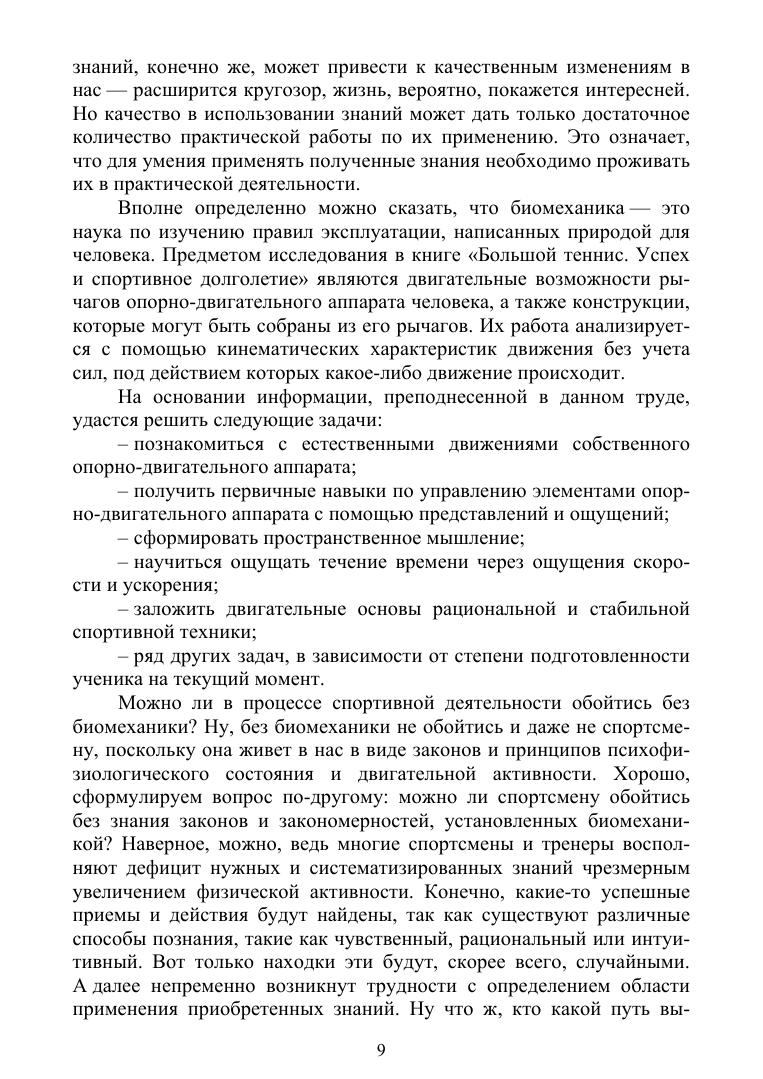 знаний, конечно же, может привести к качественным изменениям в нас — расширится кругозор, жизнь, вероятно, покажется интересней. Но качество в использовании знаний может дать только достаточное количество практической работы по их применению. Это означает, что для умения применять полученные знания необходимо проживать их в практической деятельности.

Вполне определенно можно сказать, что биомеханика — это наука по изучению правил эксплуатации, написанных природой для человека. Предметом исследования в книге «Большой теннис. Успех и спортивное долголетие» являются двигательные возможности рычагов опорно-двигательного аппарата человека, а также конструкции, которые могут быть собраны из его рычагов. Их работа анализируется с помощью кинематических характеристик движения без учета сил, под действием которых какое-либо движение происходит.

На основании информации, преподнесенной в данном труде, удастся решить следующие задачи:

– познакомиться с естественными движениями собственного опорно-двигательного аппарата;

– получить первичные навыки по управлению элементами опорно-двигательного аппарата с помощью представлений и ощущений;

– сформировать пространственное мышление;

– научиться ощущать течение времени через ощущения скорости и ускорения;

– заложить двигательные основы рациональной и стабильной спортивной техники;

– ряд других задач, в зависимости от степени подготовленности ученика на текущий момент.

Можно ли в процессе спортивной деятельности обойтись без биомеханики? Ну, без биомеханики не обойтись и даже не спортсмену, поскольку она живет в нас в виде законов и принципов психофизиологического состояния и двигательной активности. Хорошо, сформулируем вопрос по-другому: можно ли спортсмену обойтись без знания законов и закономерностей, установленных биомеханикой? Наверное, можно, ведь многие спортсмены и тренеры восполняют дефицит нужных и систематизированных знаний чрезмерным увеличением физической активности. Конечно, какие-то успешные приемы и действия будут найдены, так как существуют различные способы познания, такие как чувственный, рациональный или интуитивный. Вот только находки эти будут, скорее всего, случайными. А далее непременно возникнут трудности с определением области применения приобретенных знаний. Ну что ж, кто какой путь вы-

9